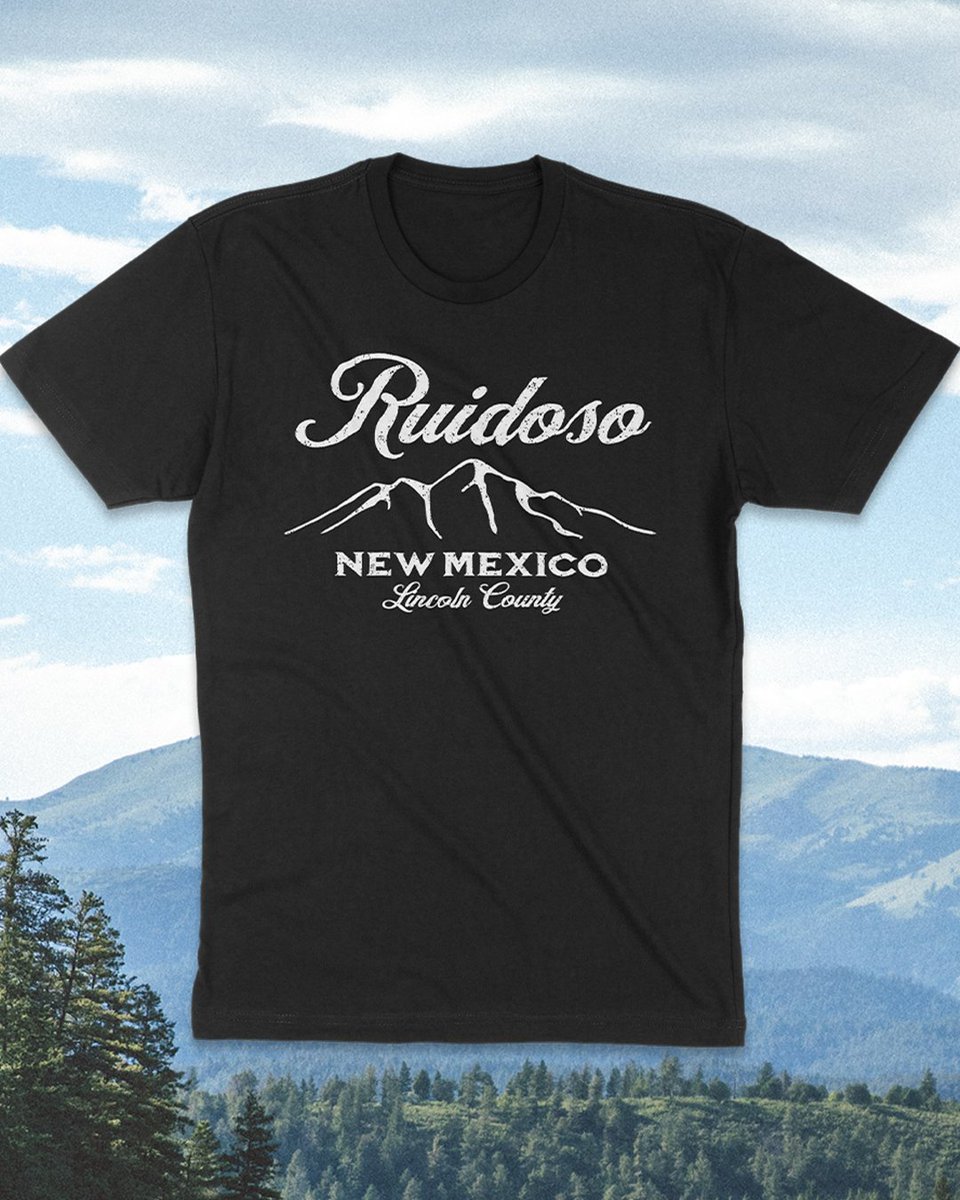 Ruidoso
NEW MEXICO
Lincoln County